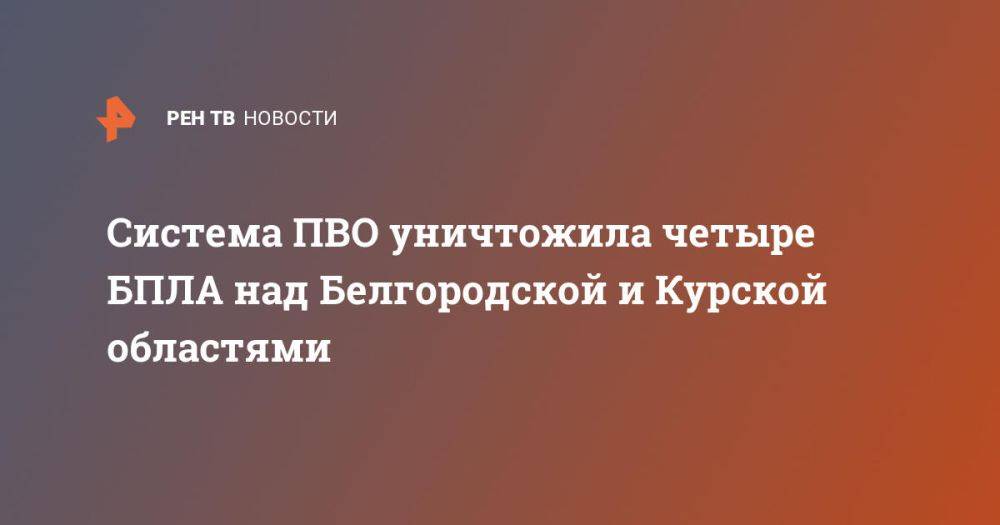 РЕН ТВ НОВОСТИ

Система ПВО уничтожила четыре БПЛА над Белгородской и Курской областями